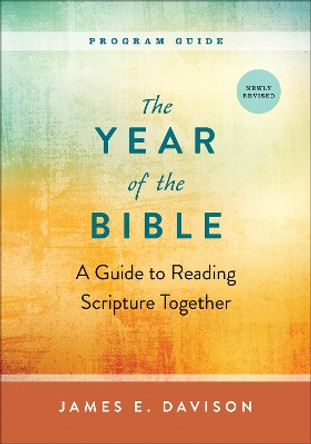 PROGRAM GUIDE

NEWLY REVISED

The YEAR of the BIBLE

A Guide to Reading Scripture Together

JAMES E. DAVISON